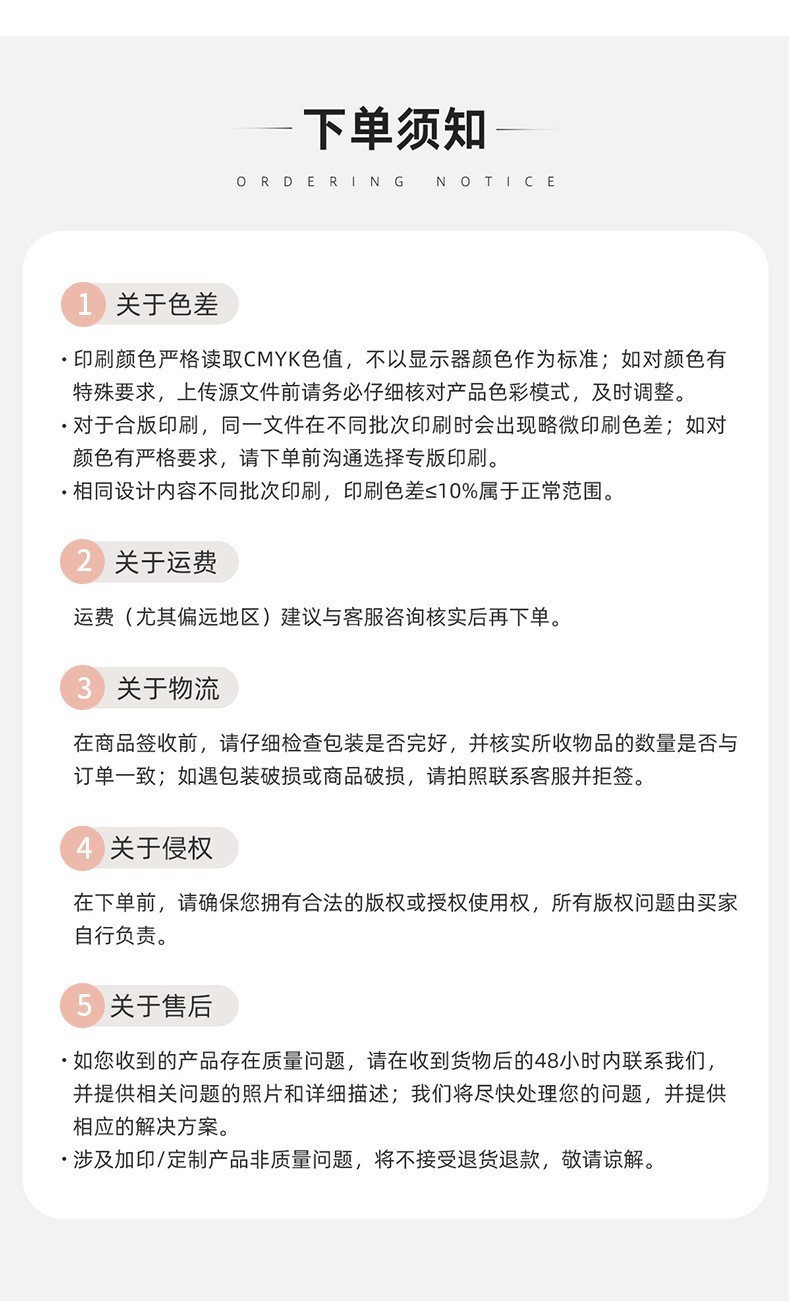 下单须知
ORDERING NOTICE

1 关于色差

· 印刷颜色严格读取CMYK色值，不以显示器颜色作为标准；如对颜色有特殊要求，上传源文件前请务必仔细核对产品色彩模式，及时调整。
· 对于合版印刷，同一文件在不同批次印刷时会出现略微印刷色差；如对颜色有严格要求，请下单前沟通选择专版印刷。
· 相同设计内容不同批次印刷，印刷色差≤10%属于正常范围。

2 关于运费

运费（尤其偏远地区）建议与客服咨询核实后再下单。

3 关于物流

在商品签收前，请仔细检查包装是否完好，并核实所收物品的数量是否与订单一致；如遇包装破损或商品破损，请拍照联系客服并拒签。

4 关于侵权

在下单前，请确保您拥有合法的版权或授权使用权，所有版权问题由买家自行负责。

5 关于售后

· 如您收到的产品存在质量问题，请在收到货物后的48小时内联系我们，并提供相关问题的照片和详细描述；我们将尽快处理您的问题，并提供相应的解决方案。
· 涉及加印/定制产品非质量问题，将不接受退货退款，敬请谅解。